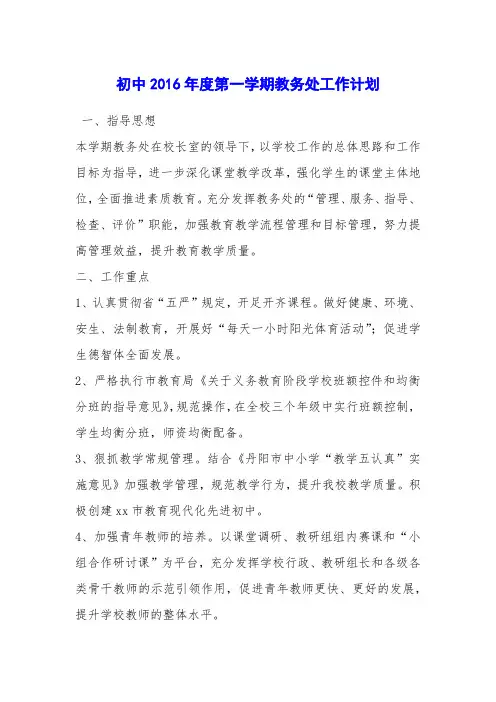 初中2016年度第一学期教务处工作计划

一、指导思想

本学期教务处在校长室的领导下，以学校工作的总体思路和工作目标为指导，进一步深化课堂教学改革，强化学生的课堂主体地位，全面推进素质教育。充分发挥教务处的“管理、服务、指导、检查、评价”职能，加强教育教学流程管理和目标管理，努力提高管理效益，提升教育教学质量。

二、工作重点

1、认真贯彻省“五严”规定，开足开齐课程。做好健康、环境、安生、法制教育，开展好“每天一小时阳光体育活动”；促进学生德智体全面发展。

2、严格执行市教育局《关于义务教育阶段学校班额控件和均衡分班的指导意见》，规范操作，在全校三个年级中实行班额控制，学生均衡分班，师资均衡配备。

3、狠抓教学常规管理。结合《丹阳市中小学“教学五认真”实施意见》加强教学管理，规范教学行为，提升我校教学质量。积极创建xx市教育现代化先进初中。

4、加强青年教师的培养。以课堂调研、教研组组内赛课和“小组合作研讨课”为平台，充分发挥学校行政、教研组长和各级各类骨干教师的示范引领作用，促进青年教师更快、更好的发展，提升学校教师的整体水平。